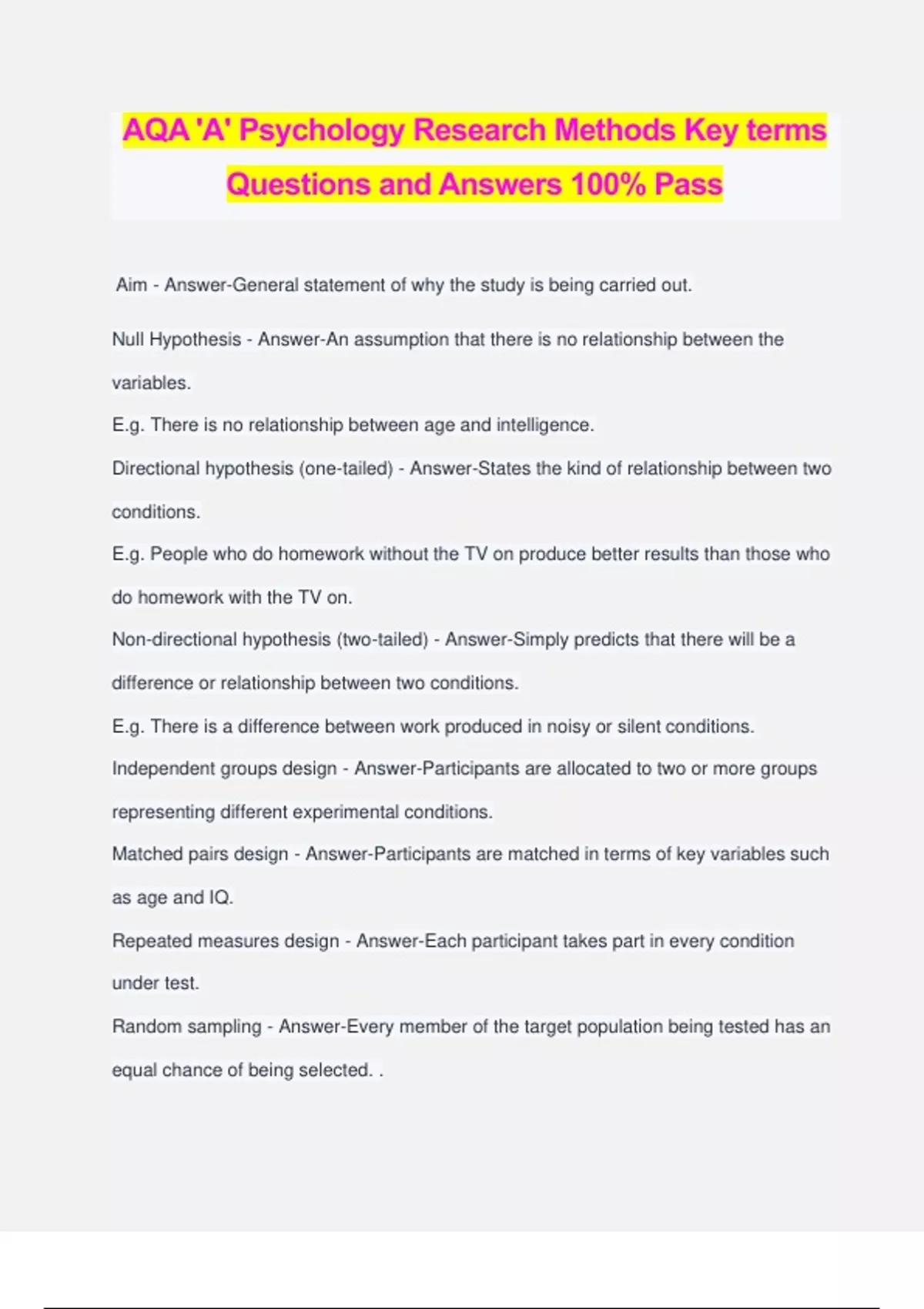 AQA 'A' Psychology Research Methods Key terms Questions and Answers 100% Pass

Aim - Answer-General statement of why the study is being carried out.

Null Hypothesis - Answer-An assumption that there is no relationship between the variables.

E.g. There is no relationship between age and intelligence.

Directional hypothesis (one-tailed) - Answer-States the kind of relationship between two conditions.

E.g. People who do homework without the TV on produce better results than those who do homework with the TV on.

Non-directional hypothesis (two-tailed) - Answer-Simply predicts that there will be a difference or relationship between two conditions.

E.g. There is a difference between work produced in noisy or silent conditions.

Independent groups design - Answer-Participants are allocated to two or more groups representing different experimental conditions.

Matched pairs design - Answer-Participants are matched in terms of key variables such as age and IQ.

Repeated measures design - Answer-Each participant takes part in every condition under test.

Random sampling - Answer-Every member of the target population being tested has an equal chance of being selected. .